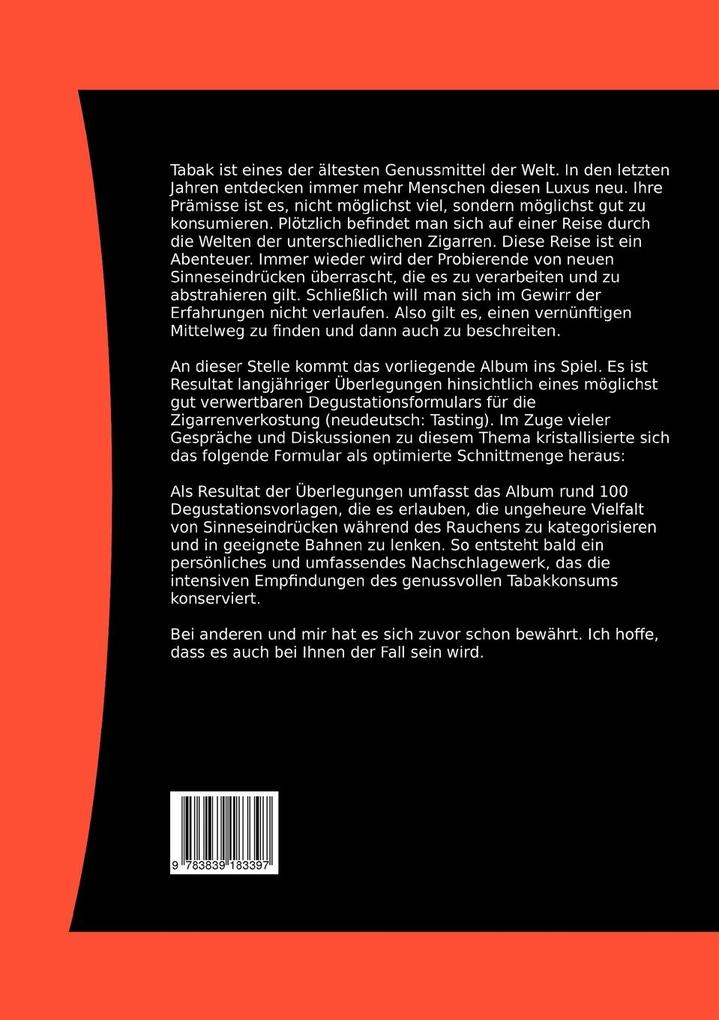 Tabak ist eines der ältesten Genussmittel der Welt. In den letzten Jahren entdecken immer mehr Menschen diesen Luxus neu. Ihre Prämisse ist es, nicht möglichst viel, sondern möglichst gut zu konsumieren. Plötzlich befindet man sich auf einer Reise durch die Welten der unterschiedlichen Zigarren. Diese Reise ist ein Abenteuer. Immer wieder wird der Probierende von neuen Sinneseindrücken überrascht, die es zu verarbeiten und zu abstrahieren gilt. Schließlich will man sich im Gewirr der Erfahrungen nicht verlaufen. Also gilt es, einen vernünftigen Mittelweg zu finden und dann auch zu beschreiten.

An dieser Stelle kommt das vorliegende Album ins Spiel. Es ist Resultat langjähriger Überlegungen hinsichtlich eines möglichst gut verwertbaren Degustationsformulars für die Zigarrenverkostung (neudeutsch: Tasting). Im Zuge vieler Gespräche und Diskussionen zu diesem Thema kristallisierte sich das folgende Formular als optimierte Schnittmenge heraus:

Als Resultat der Überlegungen umfasst das Album rund 100 Degustationsvorlagen, die es erlauben, die ungeheure Vielfalt von Sinneseindrücken während des Rauchens zu kategorisieren und in geeignete Bahnen zu lenken. So entsteht bald ein persönliches und umfassendes Nachschlagewerk, das die intensiven Empfindungen des genussvollen Tabakkonsums konserviert.

Bei anderen und mir hat es sich zuvor schon bewährt. Ich hoffe, dass es auch bei Ihnen der Fall sein wird.

9 783839 183397